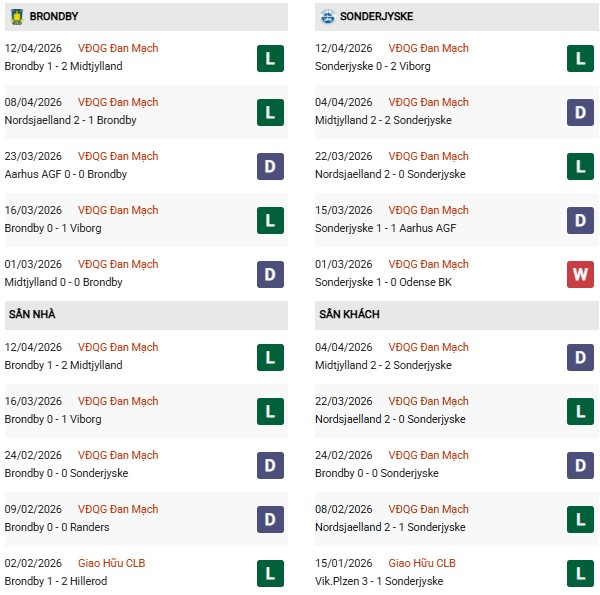 BRONDBY

12/04/2026 VĐQG Đan Mạch
Brondby 1 - 2 Midtjylland
L

08/04/2026 VĐQG Đan Mạch
Nordsjaelland 2 - 1 Brondby
L

23/03/2026 VĐQG Đan Mạch
Aarhus AGF 0 - 0 Brondby
D

16/03/2026 VĐQG Đan Mạch
Brondby 0 - 1 Viborg
L

01/03/2026 VĐQG Đan Mạch
Midtjylland 0 - 0 Brondby
D

SÂN NHÀ

12/04/2026 VĐQG Đan Mạch
Brondby 1 - 2 Midtjylland
L

16/03/2026 VĐQG Đan Mạch
Brondby 0 - 1 Viborg
L

24/02/2026 VĐQG Đan Mạch
Brondby 0 - 0 Sonderjyske
D

09/02/2026 VĐQG Đan Mạch
Brondby 0 - 0 Randers
D

02/02/2026 Giao Hữu CLB
Brondby 1 - 2 Hillerod
L

SONDERJYSKE

12/04/2026 VĐQG Đan Mạch
Sonderjyske 0 - 2 Viborg
L

04/04/2026 VĐQG Đan Mạch
Midtjylland 2 - 2 Sonderjyske
D

22/03/2026 VĐQG Đan Mạch
Nordsjaelland 2 - 0 Sonderjyske
L

15/03/2026 VĐQG Đan Mạch
Sonderjyske 1 - 1 Aarhus AGF
D

01/03/2026 VĐQG Đan Mạch
Sonderjyske 1 - 0 Odense BK
W

SÂN KHÁCH

04/04/2026 VĐQG Đan Mạch
Midtjylland 2 - 2 Sonderjyske
D

22/03/2026 VĐQG Đan Mạch
Nordsjaelland 2 - 0 Sonderjyske
L

24/02/2026 VĐQG Đan Mạch
Brondby 0 - 0 Sonderjyske
D

08/02/2026 VĐQG Đan Mạch
Nordsjaelland 2 - 1 Sonderjyske
L

15/01/2026 Giao Hữu CLB
Vik.Plzen 3 - 1 Sonderjyske
L